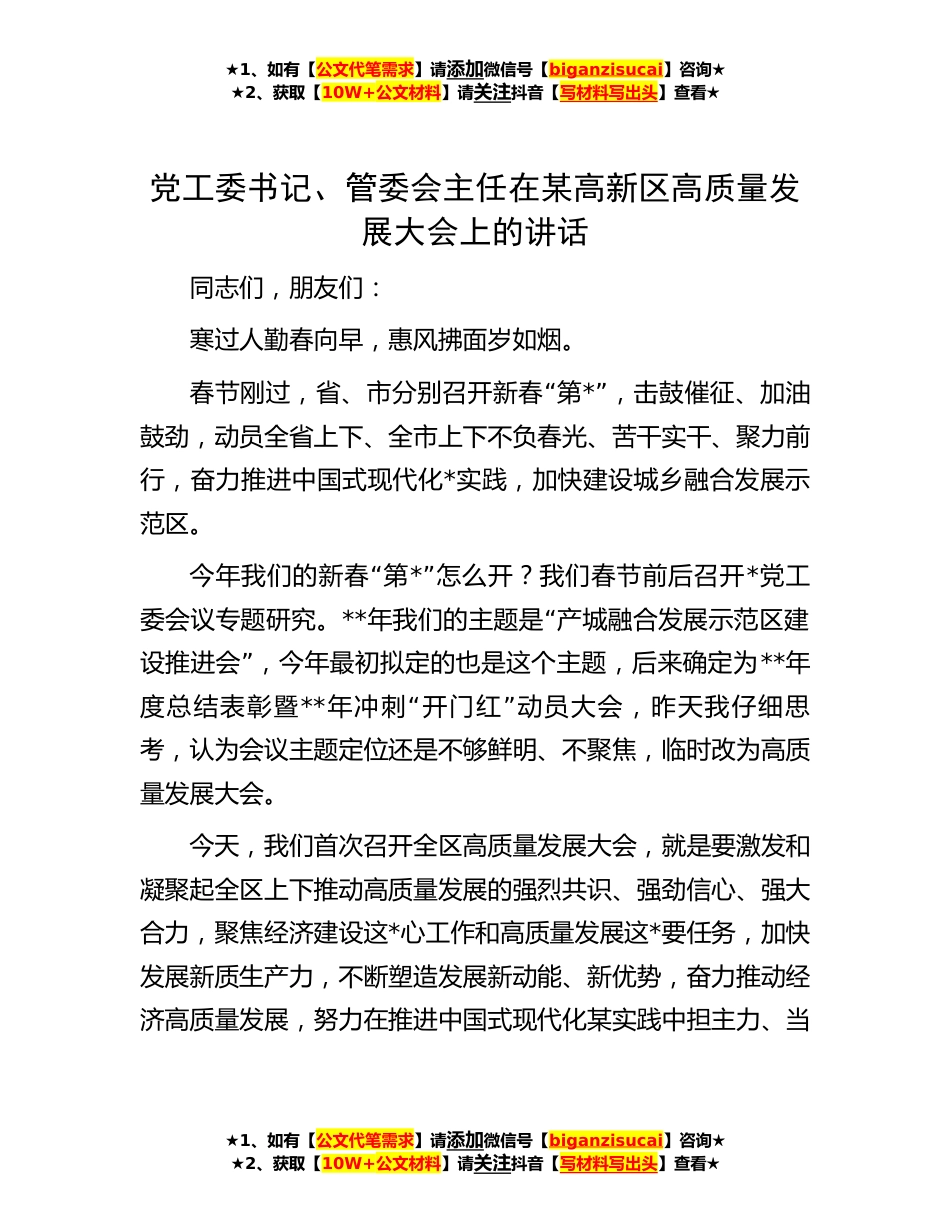 ★1、如有【公文代笔需求】请添加微信号【biganzisucai】咨询★
★2、获取【10W+公文材料】请关注抖音【写材料写出头】查看★

党工委书记、管委会主任在某高新区高质量发展大会上的讲话

同志们，朋友们：

寒过人勤春向早，惠风拂面岁如烟。

春节刚过，省、市分别召开新春“第*”，击鼓催征、加油鼓劲，动员全省上下、全市上下不负春光、苦干实干、聚力前行，奋力推进中国式现代化*实践，加快建设城乡融合发展示范区。

今年我们的新春“第*”怎么开？我们春节前后召开*党工委会议专题研究。**年我们的主题是“产城融合发展示范区建设推进会”，今年最初拟定的也是这个主题，后来确定为**年度总结表彰暨**年冲刺“开门红”动员大会，昨天我仔细思考，认为会议主题定位还是不够鲜明、不聚焦，临时改为高质量发展大会。

今天，我们首次召开全区高质量发展大会，就是要激发和凝聚起全区上下推动高质量发展的强烈共识、强劲信心、强大合力，聚焦经济建设这*心工作和高质量发展这*要任务，加快发展新质生产力，不断塑造发展新动能、新优势，奋力推动经济高质量发展，努力在推进中国式现代化某实践中担主力、当

★1、如有【公文代笔需求】请添加微信号【biganzisucai】咨询★
★2、获取【10W+公文材料】请关注抖音【写材料写出头】查看★